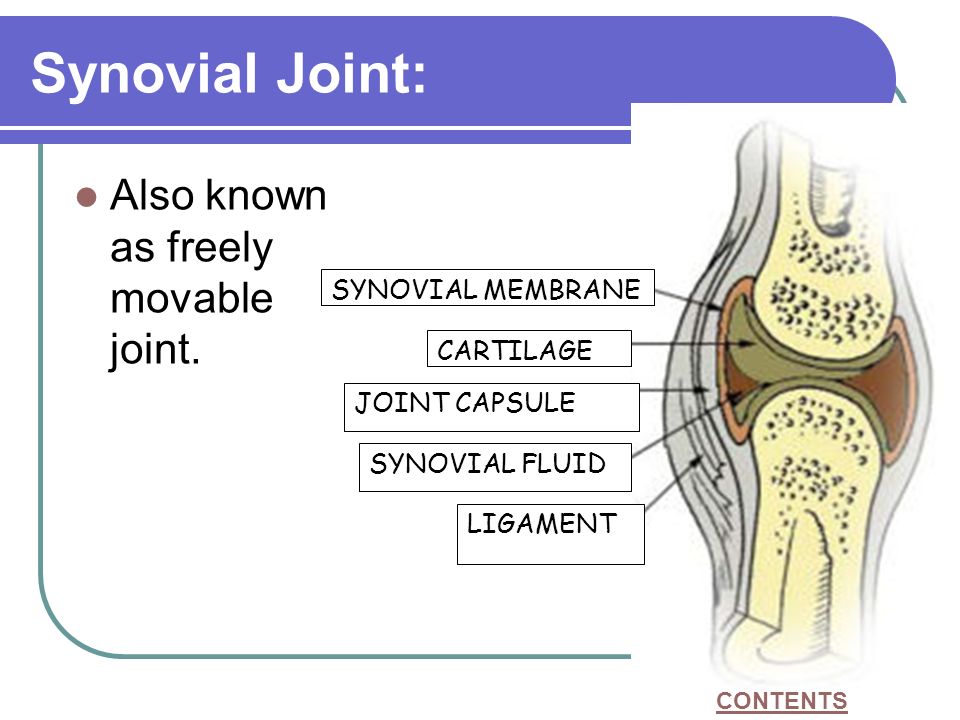 Synovial Joint:

Also known as freely movable joint.

SYNOVIAL MEMBRANE

CARTILAGE

JOINT CAPSULE

SYNOVIAL FLUID

LIGAMENT

CONTENTS